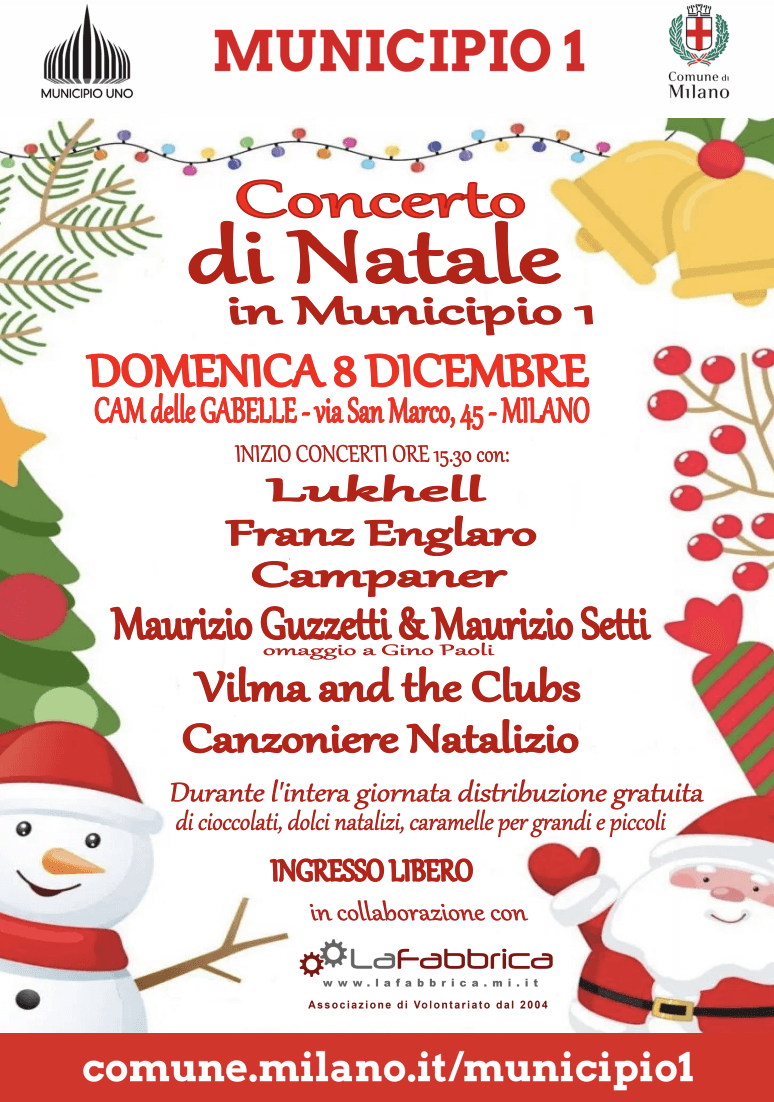 MUNICIPIO UNO

MUNICIPIO 1

Comune di
Milano

Concerto
di Natale
in Municipio 1

DOMENICA 8 DICEMBRE
CAM delle GABELLE - via San Marco, 45 - MILANO

INIZIO CONCERTI ORE 15.30 con:

Lukhell
Franz Englaro
Campaner
Maurizio Guzzetti & Maurizio Setti
omaggio a Gino Paoli
Vilma and the Clubs
Canzoniere Natalizio

Durante l'intera giornata distribuzione gratuita di cioccolati, dolci natalizi, caramelle per grandi e piccoli

INGRESSO LIBERO

in collaborazione con

LaFabbrica
www.lafabbrica.mi.it
Associazione di Volontariato dal 2004

comune.milano.it/municipio1